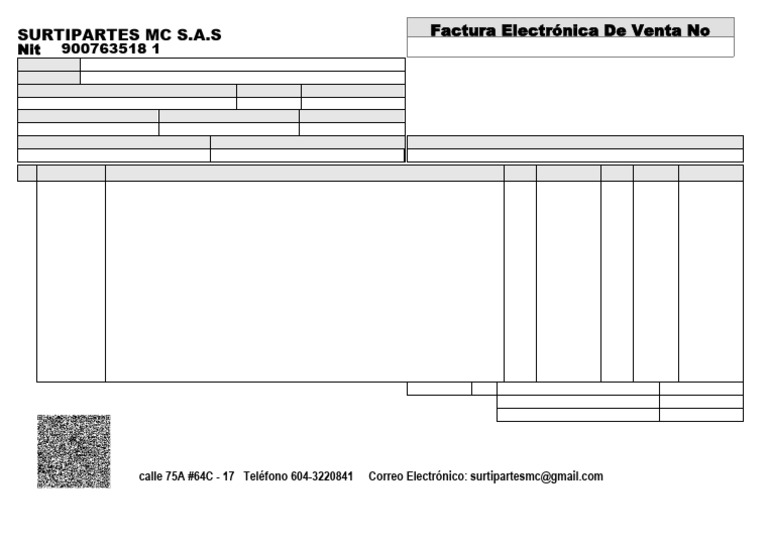 SURTIPARTES MC S.A.S
Nit 900763518 1

Factura Electrónica De Venta No

calle 75A #64C - 17 Teléfono 604-3220841 Correo Electrónico: surtipartesmc@gmail.com